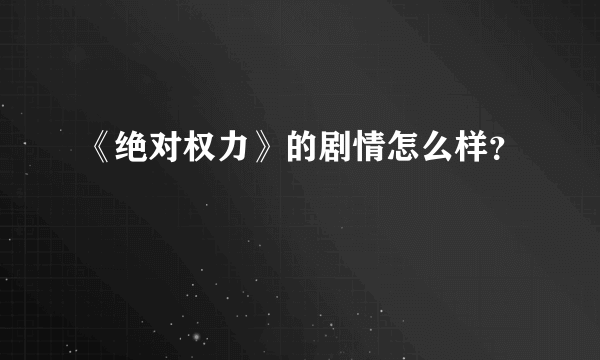 《绝对权力》的剧情怎么样?